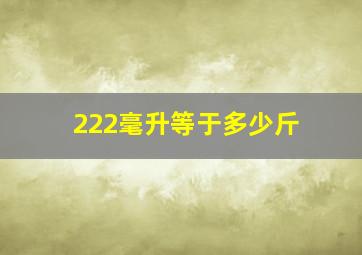 222毫升等于多少斤